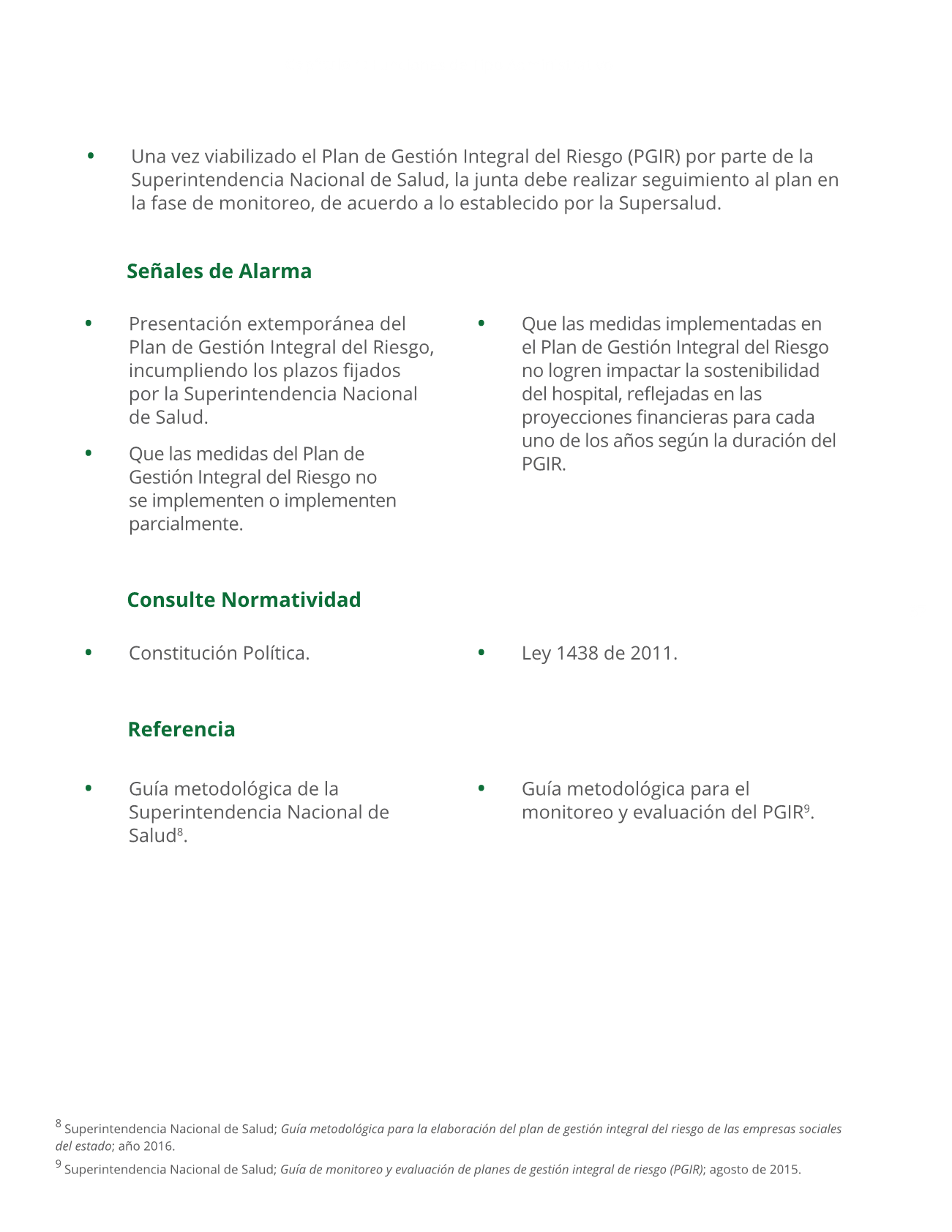 • Una vez viabilizado el Plan de Gestión Integral del Riesgo (PGIR) por parte de la Superintendencia Nacional de Salud, la junta debe realizar seguimiento al plan en la fase de monitoreo, de acuerdo a lo establecido por la Supersalud.

Señales de Alarma

• Presentación extemporánea del Plan de Gestión Integral del Riesgo, incumpliendo los plazos fijados por la Superintendencia Nacional de Salud.

• Que las medidas del Plan de Gestión Integral del Riesgo no se implementen o implementen parcialmente.

• Que las medidas implementadas en el Plan de Gestión Integral del Riesgo no logren impactar la sostenibilidad del hospital, reflejadas en las proyecciones financieras para cada uno de los años según la duración del PGIR.

Consulte Normatividad

• Constitución Política.

• Ley 1438 de 2011.

Referencia

• Guía metodológica de la Superintendencia Nacional de Salud$^8$.

• Guía metodológica para el monitoreo y evaluación del PGIR$^9$.

$^8$ Superintendencia Nacional de Salud; Guía metodológica para la elaboración del plan de gestión integral del riesgo de las empresas sociales del estado; año 2016.

$^9$ Superintendencia Nacional de Salud; Guía de monitoreo y evaluación de planes de gestión integral de riesgo (PGIR); agosto de 2015.